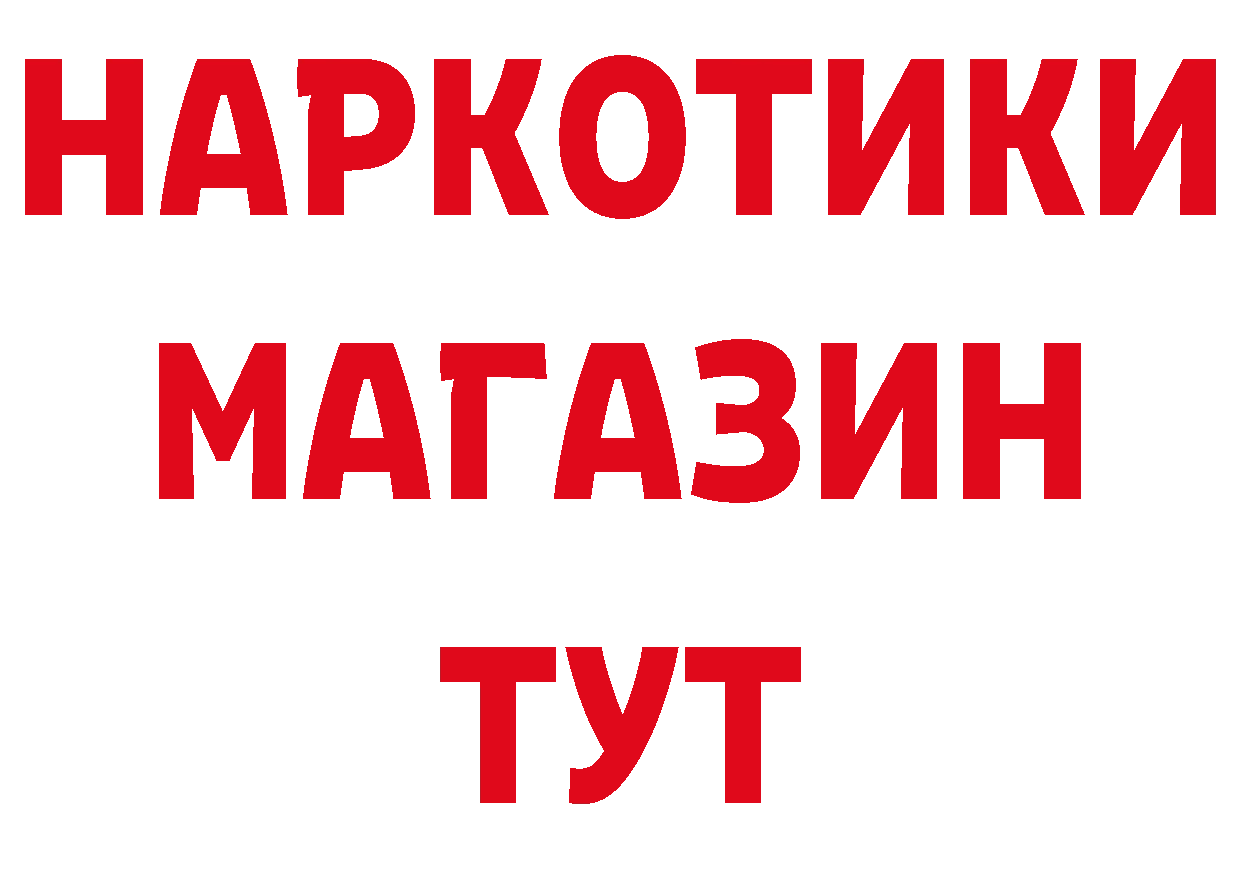 НАРКОТИКИ МАГАЗИН ТУТ